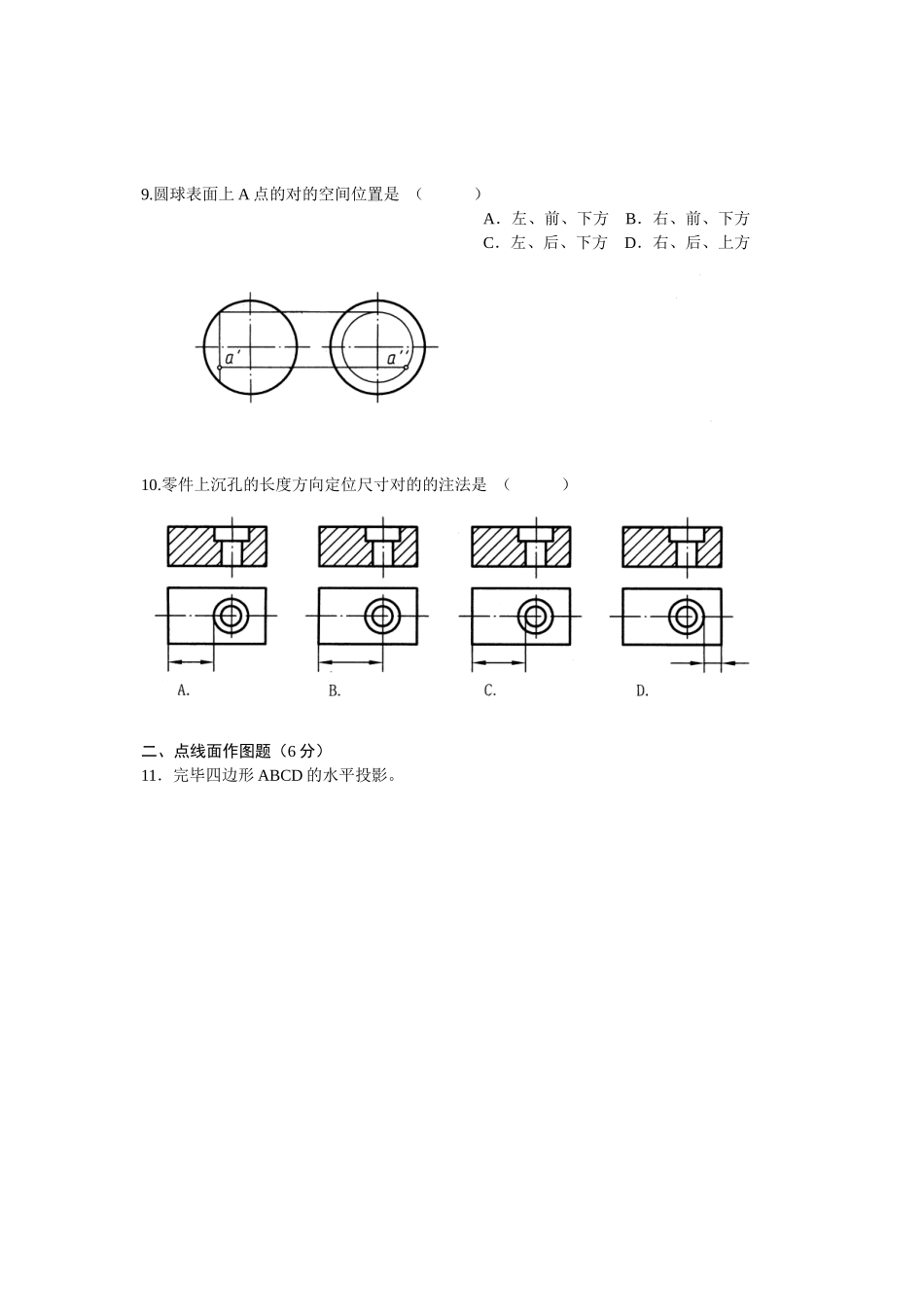 9.圆球表面上 A 点的对的空间位置是 （　　　）

A．左、前、下方　B．右、前、下方
C．左、后、下方　D．右、后、上方

$a'$　$a''$

10.零件上沉孔的长度方向定位尺寸对的的注法是 （　　　）

A.　B.　C.　D.

二、点线面作图题（6 分）
11．完毕四边形 ABCD 的水平投影。